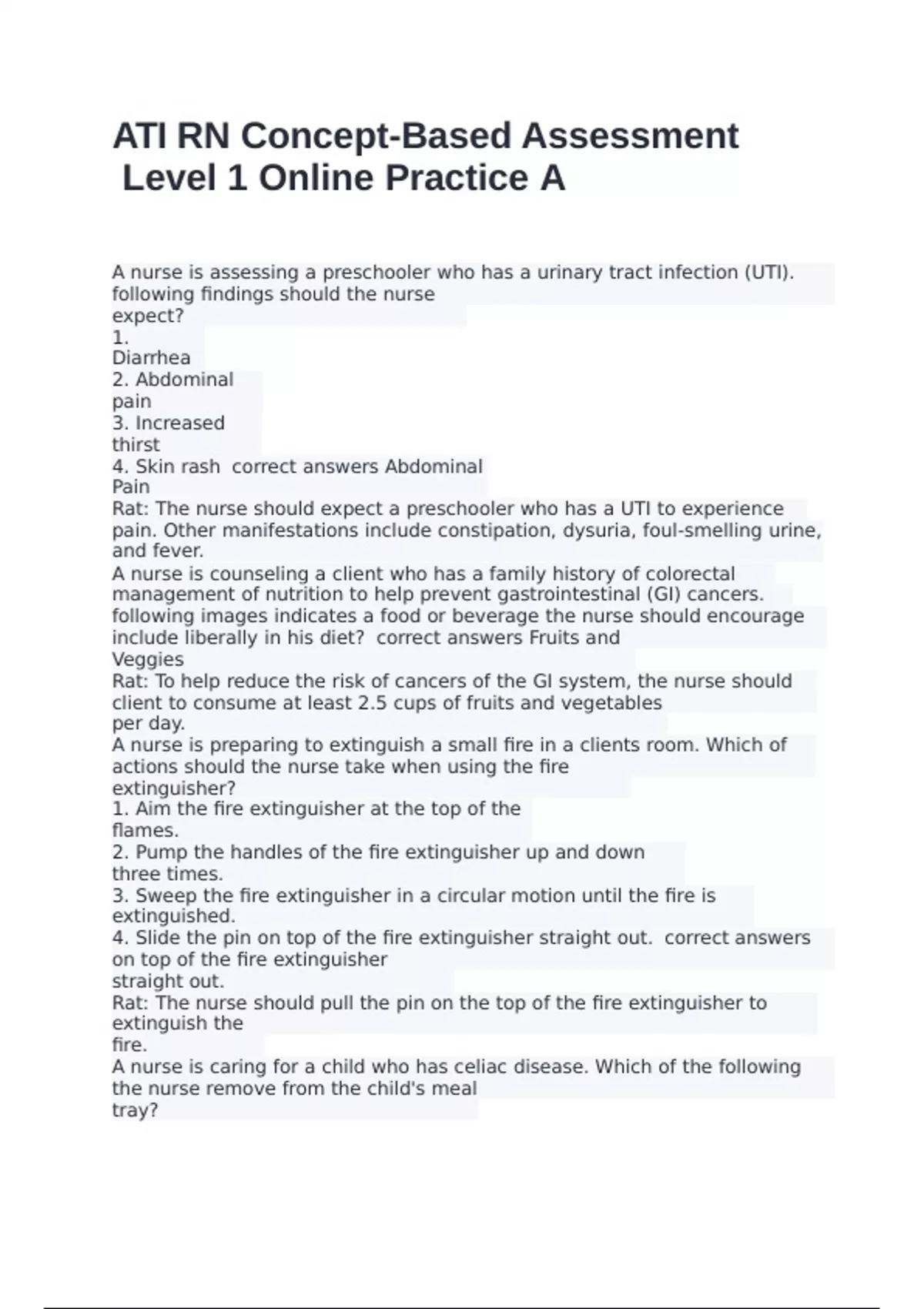 ATI RN Concept-Based Assessment Level 1 Online Practice A

A nurse is assessing a preschooler who has a urinary tract infection (UTI). following findings should the nurse expect?
1. Diarrhea
2. Abdominal pain
3. Increased thirst
4. Skin rash correct answers Abdominal Pain
Rat: The nurse should expect a preschooler who has a UTI to experience pain. Other manifestations include constipation, dysuria, foul-smelling urine, and fever.
A nurse is counseling a client who has a family history of colorectal management of nutrition to help prevent gastrointestinal (GI) cancers. following images indicates a food or beverage the nurse should encourage include liberally in his diet? correct answers Fruits and Veggies
Rat: To help reduce the risk of cancers of the GI system, the nurse should client to consume at least 2.5 cups of fruits and vegetables per day.
A nurse is preparing to extinguish a small fire in a clients room. Which of actions should the nurse take when using the fire extinguisher?
1. Aim the fire extinguisher at the top of the flames.
2. Pump the handles of the fire extinguisher up and down three times.
3. Sweep the fire extinguisher in a circular motion until the fire is extinguished.
4. Slide the pin on top of the fire extinguisher straight out. correct answers on top of the fire extinguisher straight out.
Rat: The nurse should pull the pin on the top of the fire extinguisher to extinguish the fire.
A nurse is caring for a child who has celiac disease. Which of the following the nurse remove from the child's meal tray?